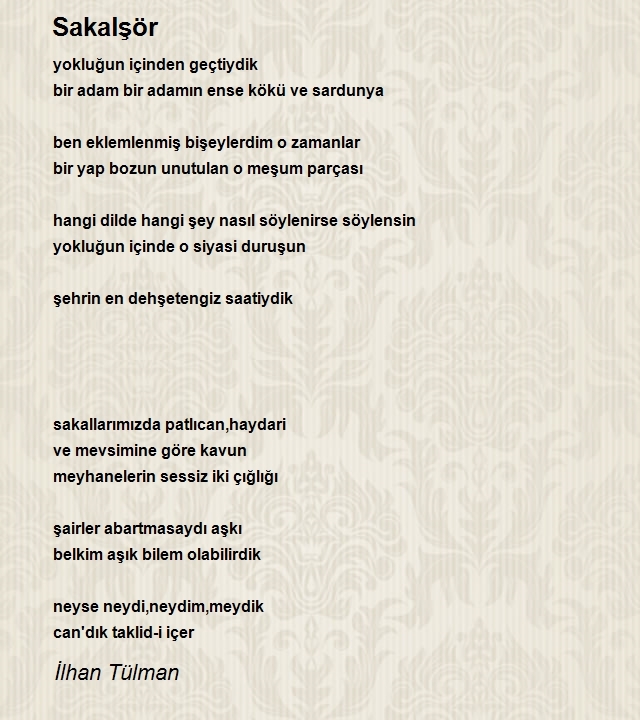 Sakalşör

yokluğun içinden geçtiydik
bir adam bir adamın ense kökü ve sardunya

ben eklemlenmiş bişeylerdim o zamanlar
bir yap bozun unutulan o meşum parçası

hangi dilde hangi şey nasıl söylenirse söylensin
yokluğun içinde o siyasi duruşun

şehrin en dehşetengiz saatiydik

sakallarımızda patlıcan,haydari
ve mevsimine göre kavun
meyhanelerin sessiz iki çığlığı

şairler abartmasaydı aşkı
belkim aşık bilem olabilirdik

neyse neydi,neydim,meydik
can'dık taklid-i içer

İlhan Tülman